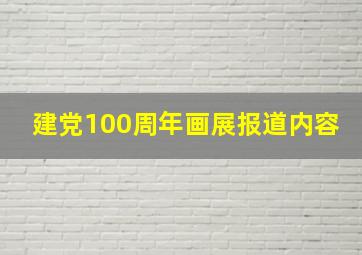 建党100周年画展报道内容